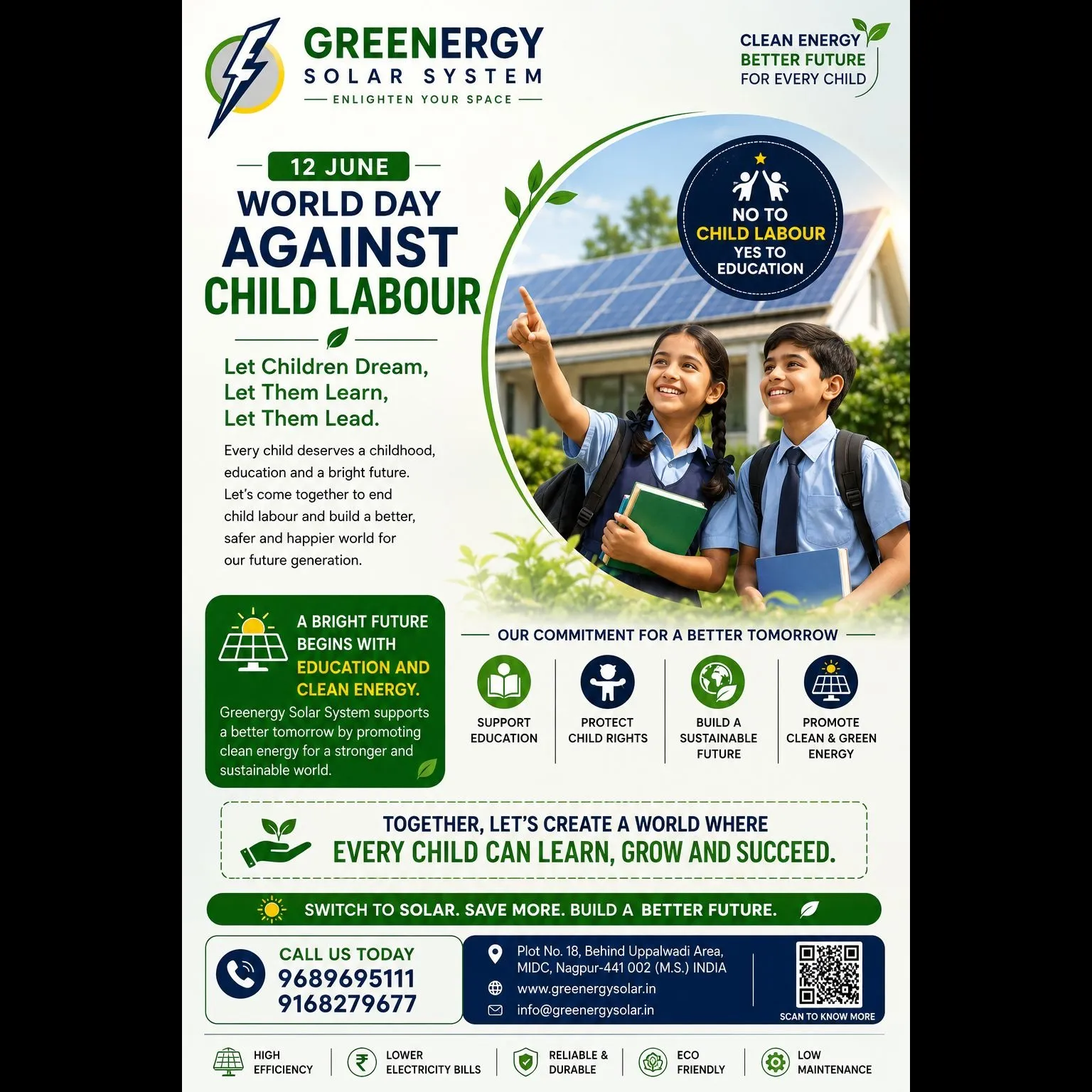 GREENERGY
SOLAR SYSTEM
ENLIGHTEN YOUR SPACE

CLEAN ENERGY
BETTER FUTURE
FOR EVERY CHILD

12 JUNE
WORLD DAY
AGAINST
CHILD LABOUR

Let Children Dream,
Let Them Learn,
Let Them Lead.

Every child deserves a childhood, education and a bright future. Let's come together to end child labour and build a better, safer and happier world for our future generation.

NO TO
CHILD LABOUR
YES TO
EDUCATION

A BRIGHT FUTURE BEGINS WITH EDUCATION AND CLEAN ENERGY.

Greenergy Solar System supports a better tomorrow by promoting clean energy for a stronger and sustainable world.

OUR COMMITMENT FOR A BETTER TOMORROW

SUPPORT
EDUCATION

PROTECT
CHILD RIGHTS

BUILD A
SUSTAINABLE
FUTURE

PROMOTE
CLEAN & GREEN
ENERGY

TOGETHER, LET'S CREATE A WORLD WHERE
EVERY CHILD CAN LEARN, GROW AND SUCCEED.

SWITCH TO SOLAR. SAVE MORE. BUILD A BETTER FUTURE.

CALL US TODAY
9689695111
9168279677

Plot No. 18, Behind Uppalwadi Area,
MIDC, Nagpur-441 002 (M.S.) INDIA
www.greenergysolar.in
info@greenergysolar.in

SCAN TO KNOW MORE

HIGH
EFFICIENCY

LOWER
ELECTRICITY BILLS

RELIABLE &
DURABLE

ECO
FRIENDLY

LOW
MAINTENANCE